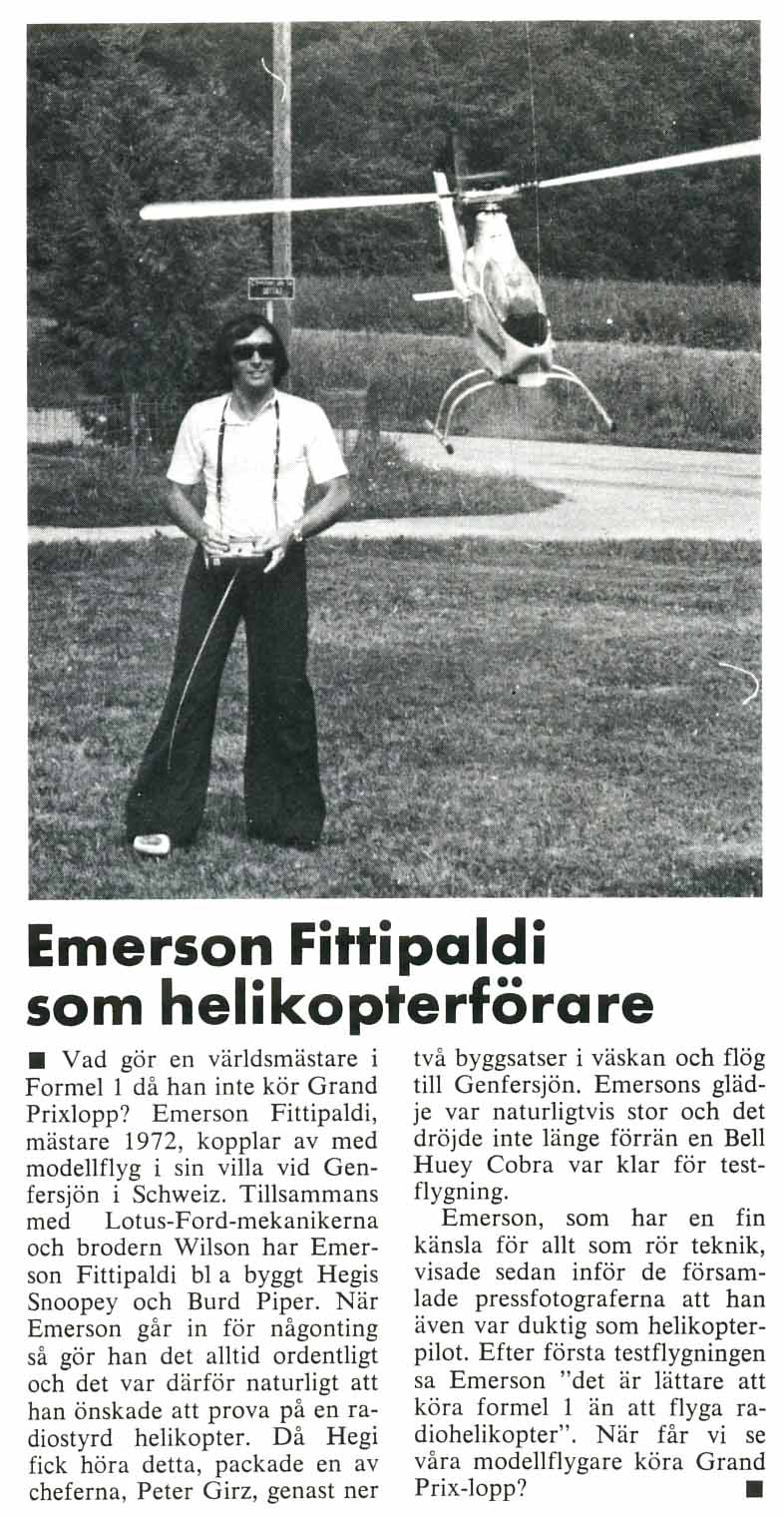 Emerson Fittipaldi som helikopterförare

■ Vad gör en världsmästare i Formel 1 då han inte kör Grand Prixlopp? Emerson Fittipaldi, mästare 1972, kopplar av med modellflyg i sin villa vid Genfersjön i Schweiz. Tillsammans med Lotus-Ford-mekanikerna och brodern Wilson har Emerson Fittipaldi bl a byggt Hegis Snoopey och Burd Piper. När Emerson går in för någonting så gör han det alltid ordentligt och det var därför naturligt att han önskade att prova på en radiostyrd helikopter. Då Hegi fick höra detta, packade en av cheferna, Peter Girz, genast ner två byggsatser i väskan och flög till Genfersjön. Emersons glädje var naturligtvis stor och det dröjde inte länge förrän en Bell Huey Cobra var klar för testflygning.

Emerson, som har en fin känsla för allt som rör teknik, visade sedan inför de församlade pressfotograferna att han även var duktig som helikopterpilot. Efter första testflygningen sa Emerson "det är lättare att köra formel 1 än att flyga radiohelikopter". När får vi se våra modellflygare köra Grand Prix-lopp? ■